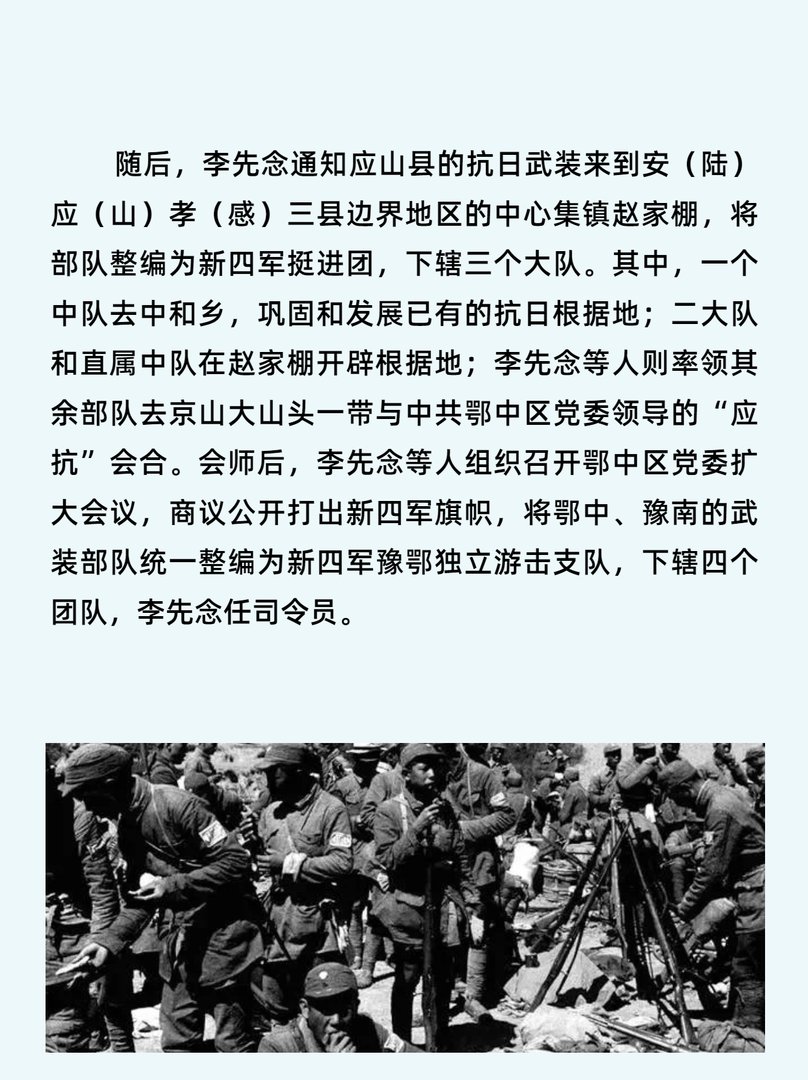 随后，李先念通知应山县的抗日武装来到安（陆）应（山）孝（感）三县边界地区的中心集镇赵家棚，将部队整编为新四军挺进团，下辖三个大队。其中，一个中队去中和乡，巩固和发展已有的抗日根据地；二大队和直属中队在赵家棚开辟根据地；李先念等人则率领其余部队去京山大山头一带与中共鄂中区党委领导的“应抗”会合。会师后，李先念等人组织召开鄂中区党委扩大会议，商议公开打出新四军旗帜，将鄂中、豫南的武装部队统一整编为新四军豫鄂独立游击支队，下辖四个团队，李先念任司令员。